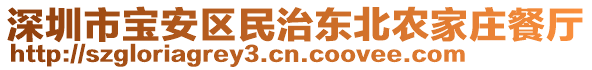 深圳市宝安区民治东北农家庄餐厅
http://szgloriagrey3.cn.coovee.com